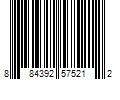 8 84392 57521 2